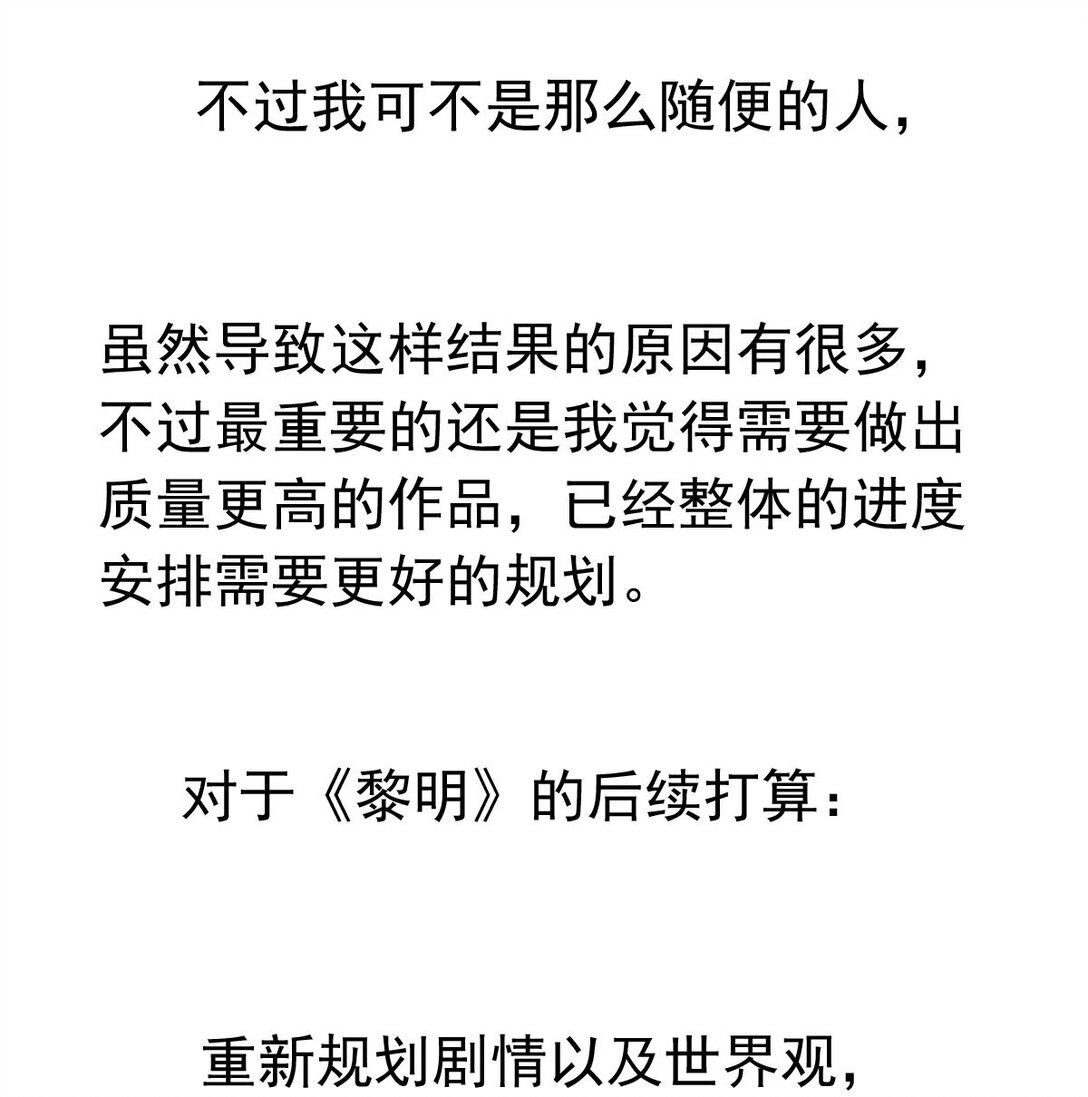 不过我可不是那么随便的人，

虽然导致这样结果的原因有很多，不过最重要的还是我觉得需要做出质量更高的作品，已经整体的进度安排需要更好的规划。

对于《黎明》的后续打算：

重新规划剧情以及世界观，